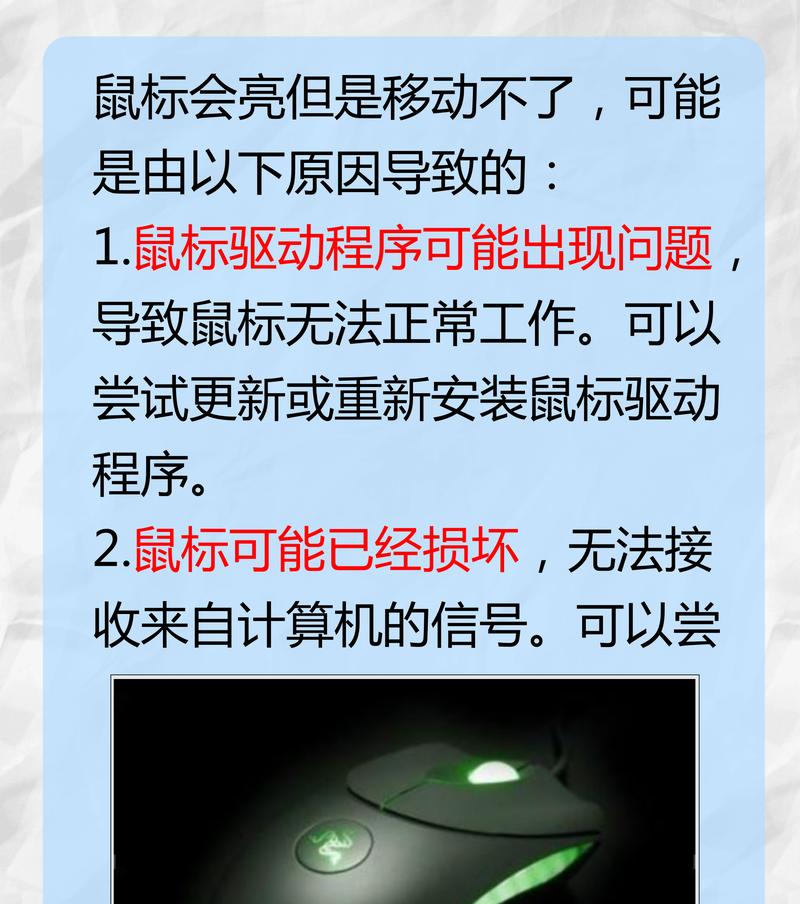 鼠标会亮但是移动不了，可能是由以下原因导致的：

1.鼠标驱动程序可能出现问题，导致鼠标无法正常工作。可以尝试更新或重新安装鼠标驱动程序。

2.鼠标可能已经损坏，无法接收来自计算机的信号。可以尝